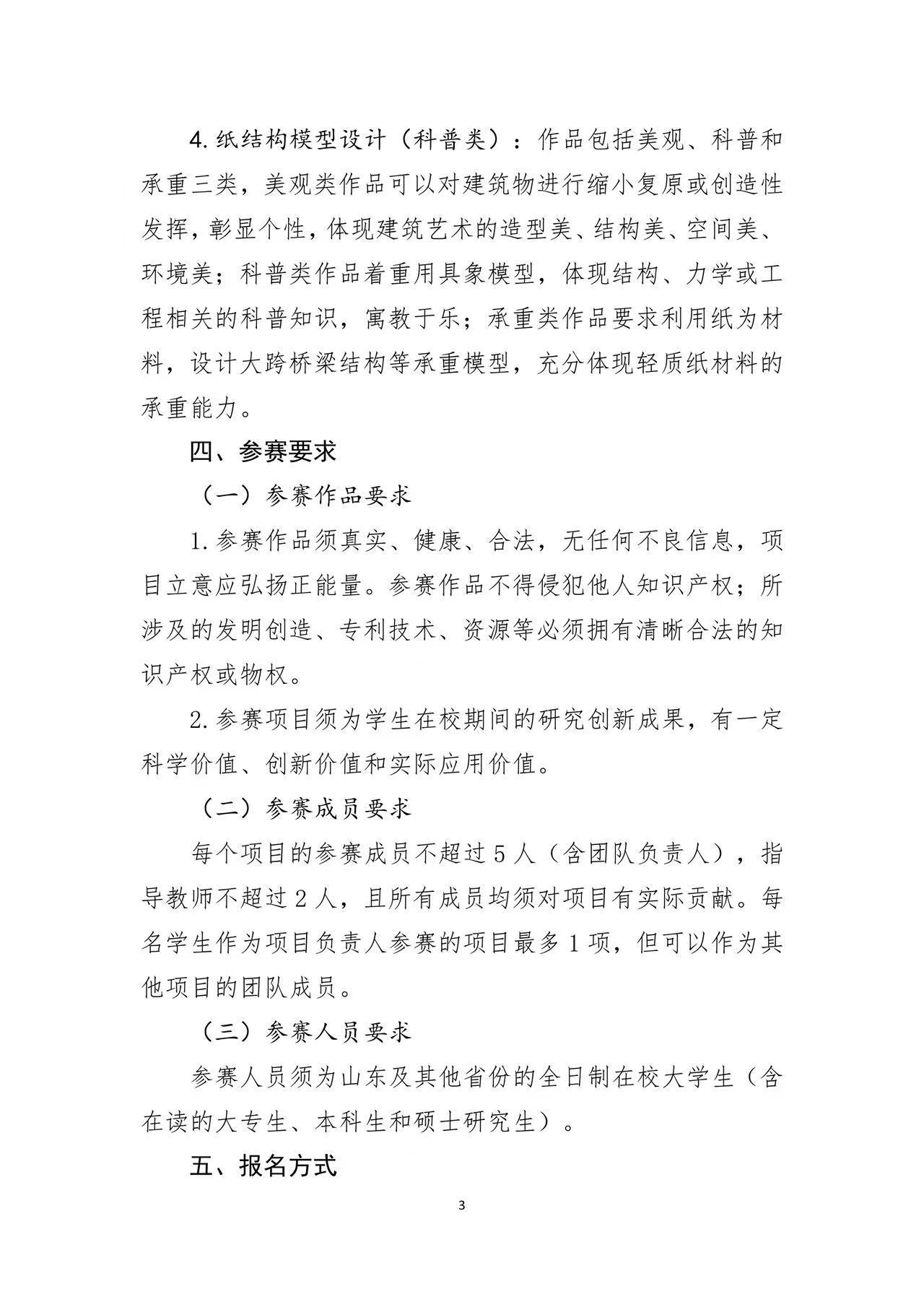 4.纸结构模型设计（科普类）：作品包括美观、科普和承重三类，美观类作品可以对建筑物进行缩小复原或创造性发挥，彰显个性，体现建筑艺术的造型美、结构美、空间美、环境美；科普类作品着重用具象模型，体现结构、力学或工程相关的科普知识，寓教于乐；承重类作品要求利用纸为材料，设计大跨桥梁结构等承重模型，充分体现轻质纸材料的承重能力。

四、参赛要求

（一）参赛作品要求

1.参赛作品须真实、健康、合法，无任何不良信息，项目立意应弘扬正能量。参赛作品不得侵犯他人知识产权；所涉及的发明创造、专利技术、资源等必须拥有清晰合法的知识产权或物权。

2.参赛项目须为学生在校期间的研究创新成果，有一定科学价值、创新价值和实际应用价值。

（二）参赛成员要求

每个项目的参赛成员不超过5人（含团队负责人），指导教师不超过2人，且所有成员均须对项目有实际贡献。每名学生作为项目负责人参赛的项目最多1项，但可以作为其他项目的团队成员。

（三）参赛人员要求

参赛人员须为山东及其他省份的全日制在校大学生（含在读的大专生、本科生和硕士研究生）。

五、报名方式

3